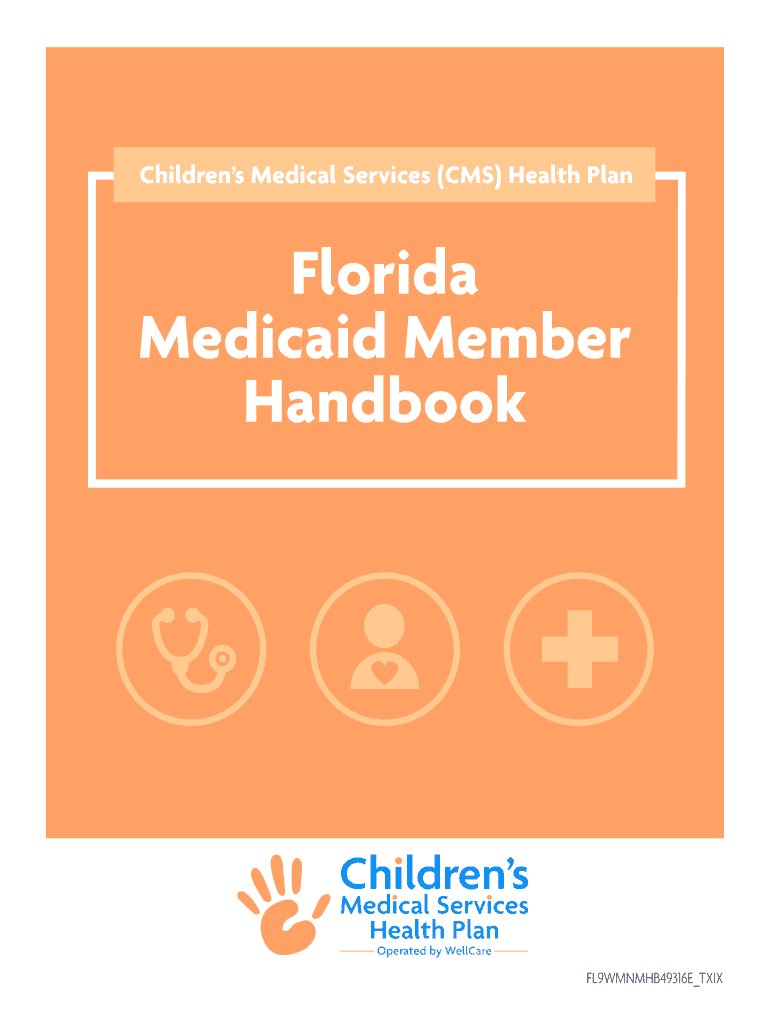 Children's Medical Services (CMS) Health Plan

Florida Medicaid Member Handbook

Children's Medical Services Health Plan

Operated by WellCare

FL9WMNMHB49316E_TXIX